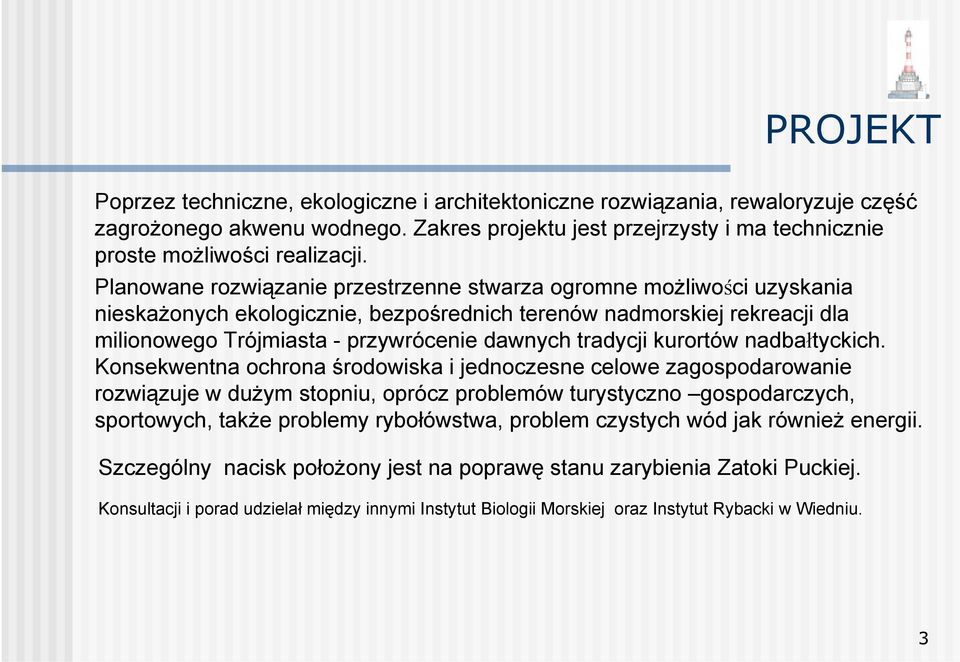 PROJEKT

Poprzez techniczne, ekologiczne i architektoniczne rozwiązania, rewaloryzuje część zagrożonego akwenu wodnego. Zakres projektu jest przejrzysty i ma technicznie proste możliwości realizacji.

Planowane rozwiązanie przestrzenne stwarza ogromne możliwości uzyskania nieskażonych ekologicznie, bezpośrednich terenów nadmorskiej rekreacji dla milionowego Trójmiasta - przywrócenie dawnych tradycji kurortów nadbałtyckich. Konsekwentna ochrona środowiska i jednoczesne celowe zagospodarowanie rozwiązuje w dużym stopniu, oprócz problemów turystyczno –gospodarczych, sportowych, także problemy rybołówstwa, problem czystych wód jak również energii.

Szczególny nacisk położony jest na poprawę stanu zarybienia Zatoki Puckiej.

Konsultacji i porad udzielał między innymi Instytut Biologii Morskiej oraz Instytut Rybacki w Wiedniu.

3